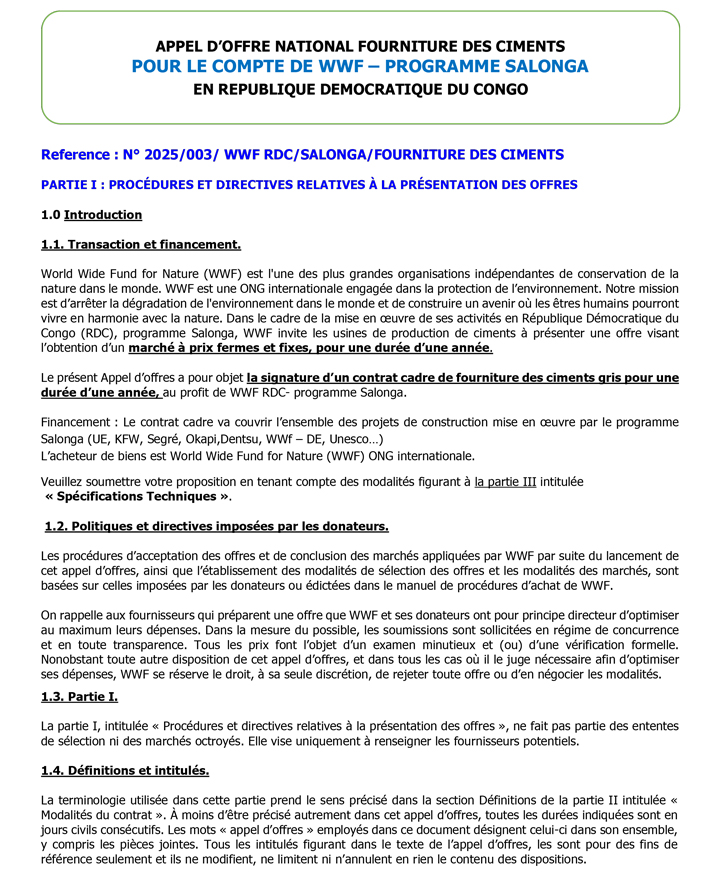 APPEL D'OFFRE NATIONAL FOURNITURE DES CIMENTS
POUR LE COMPTE DE WWF – PROGRAMME SALONGA
EN REPUBLIQUE DEMOCRATIQUE DU CONGO

Reference : N° 2025/003/ WWF RDC/SALONGA/FOURNITURE DES CIMENTS

PARTIE I : PROCÉDURES ET DIRECTIVES RELATIVES À LA PRÉSENTATION DES OFFRES

1.0 Introduction

1.1. Transaction et financement.

World Wide Fund for Nature (WWF) est l'une des plus grandes organisations indépendantes de conservation de la nature dans le monde. WWF est une ONG internationale engagée dans la protection de l'environnement. Notre mission est d'arrêter la dégradation de l'environnement dans le monde et de construire un avenir où les êtres humains pourront vivre en harmonie avec la nature. Dans le cadre de la mise en œuvre de ses activités en République Démocratique du Congo (RDC), programme Salonga, WWF invite les usines de production de ciments à présenter une offre visant l'obtention d'un marché à prix fermes et fixes, pour une durée d'une année.

Le présent Appel d'offres a pour objet la signature d'un contrat cadre de fourniture des ciments gris pour une durée d'une année, au profit de WWF RDC- programme Salonga.

Financement : Le contrat cadre va couvrir l'ensemble des projets de construction mise en œuvre par le programme Salonga (UE, KFW, Segré, Okapi,Dentsu, WWf – DE, Unesco…)
L'acheteur de biens est World Wide Fund for Nature (WWF) ONG internationale.

Veuillez soumettre votre proposition en tenant compte des modalités figurant à la partie III intitulée « Spécifications Techniques ».

1.2. Politiques et directives imposées par les donateurs.

Les procédures d'acceptation des offres et de conclusion des marchés appliquées par WWF par suite du lancement de cet appel d'offres, ainsi que l'établissement des modalités de sélection des offres et les modalités des marchés, sont basées sur celles imposées par les donateurs ou édictées dans le manuel de procédures d'achat de WWF.

On rappelle aux fournisseurs qui préparent une offre que WWF et ses donateurs ont pour principe directeur d'optimiser au maximum leurs dépenses. Dans la mesure du possible, les soumissions sont sollicitées en régime de concurrence et en toute transparence. Tous les prix font l'objet d'un examen minutieux et (ou) d'une vérification formelle. Nonobstant toute autre disposition de cet appel d'offres, et dans tous les cas où il le juge nécessaire afin d'optimiser ses dépenses, WWF se réserve le droit, à sa seule discrétion, de rejeter toute offre ou d'en négocier les modalités.

1.3. Partie I.

La partie I, intitulée « Procédures et directives relatives à la présentation des offres », ne fait pas partie des ententes de sélection ni des marchés octroyés. Elle vise uniquement à renseigner les fournisseurs potentiels.

1.4. Définitions et intitulés.

La terminologie utilisée dans cette partie prend le sens précisé dans la section Définitions de la partie II intitulée « Modalités du contrat ». À moins d'être précisé autrement dans cet appel d'offres, toutes les durées indiquées sont en jours civils consécutifs. Les mots « appel d'offres » employés dans ce document désignent celui-ci dans son ensemble, y compris les pièces jointes. Tous les intitulés figurant dans le texte de l'appel d'offres, les sont pour des fins de référence seulement et ils ne modifient, ne limitent ni n'annulent en rien le contenu des dispositions.